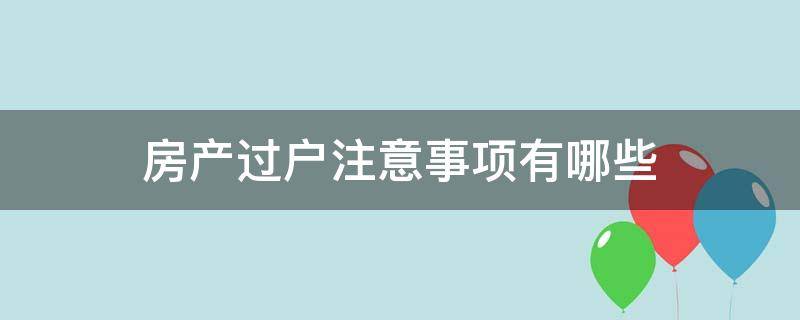 房产过户注意事项有哪些